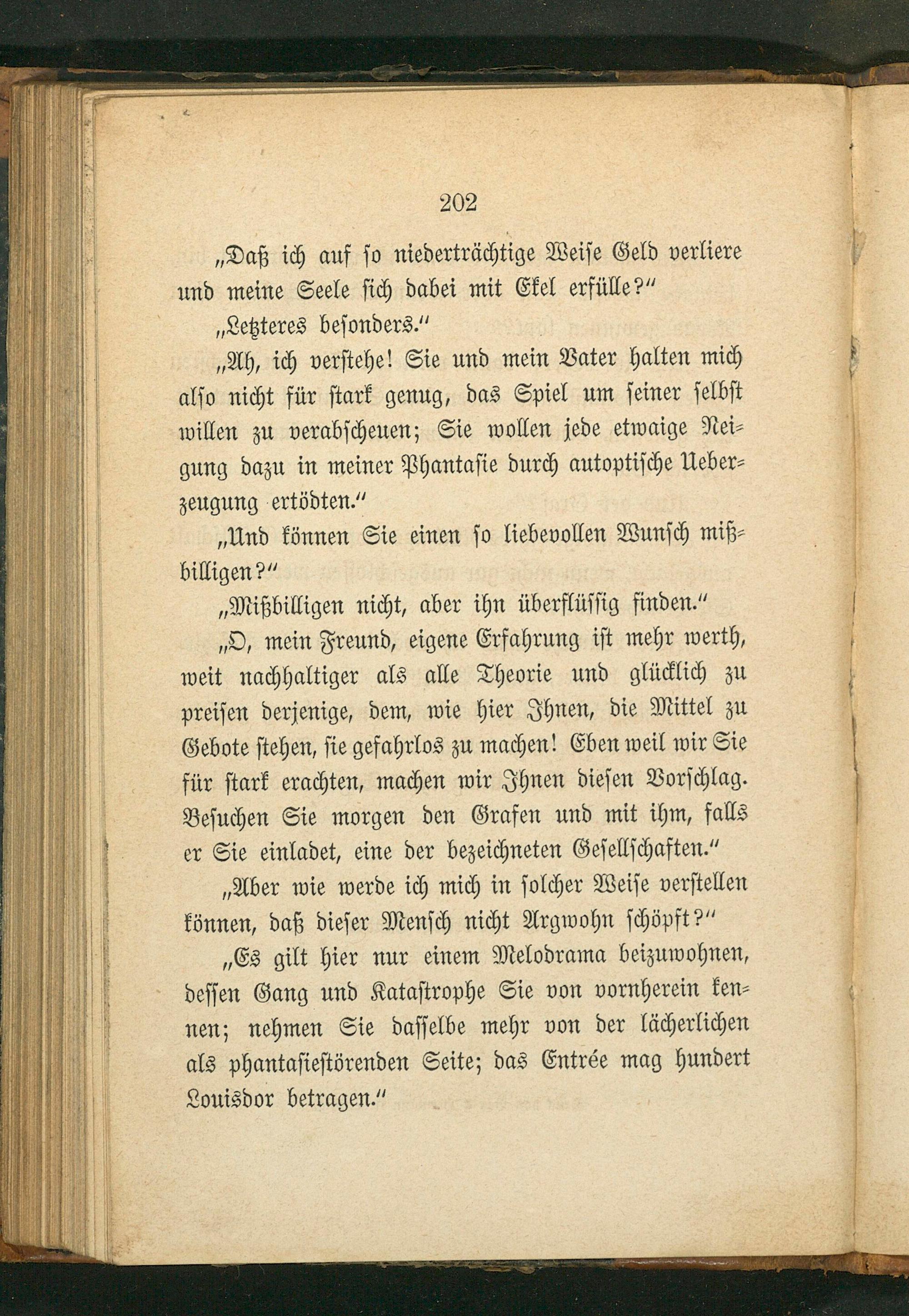 202

„Daß ich auf so niederträchtige Weise Geld verliere und meine Seele sich dabei mit Ekel erfülle?“

„Letzteres besonders.“

„Ah, ich verstehe! Sie und mein Vater halten mich also nicht für stark genug, das Spiel um seiner selbst willen zu verabscheuen; Sie wollen jede etwaige Neigung dazu in meiner Phantasie durch autoptische Ueberzeugung ertödten.“

„Und können Sie einen so liebevollen Wunsch mißbilligen?“

„Mißbilligen nicht, aber ihn überflüssig finden.“

„O, mein Freund, eigene Erfahrung ist mehr werth, weit nachhaltiger als alle Theorie und glücklich zu preisen derjenige, dem, wie hier Ihnen, die Mittel zu Gebote stehen, sie gefahrlos zu machen! Eben weil wir Sie für stark erachten, machen wir Ihnen diesen Vorschlag. Besuchen Sie morgen den Grafen und mit ihm, falls er Sie einladet, eine der bezeichneten Gesellschaften.“

„Aber wie werde ich mich in solcher Weise verstellen können, daß dieser Mensch nicht Argwohn schöpft?“

„Es gilt hier nur einem Melodrama beizuwohnen, dessen Gang und Katastrophe Sie von vornherein kennen; nehmen Sie dasselbe mehr von der lächerlichen als phantasiestörenden Seite; das Entrée mag hundert Louisdor betragen.“